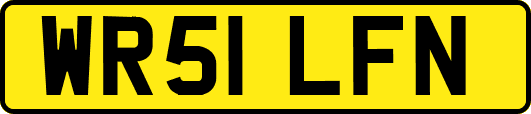 WR51 LFN